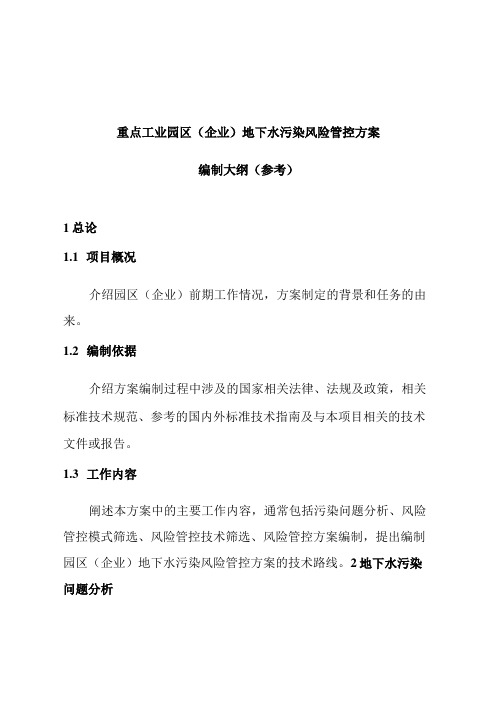 重点工业园区（企业）地下水污染风险管控方案

编制大纲（参考）

1 总论

1.1 项目概况

介绍园区（企业）前期工作情况，方案制定的背景和任务的由来。

1.2 编制依据

介绍方案编制过程中涉及的国家相关法律、法规及政策，相关标准技术规范、参考的国内外标准技术指南及与本项目相关的技术文件或报告。

1.3 工作内容

阐述本方案中的主要工作内容，通常包括污染问题分析、风险管控模式筛选、风险管控技术筛选、风险管控方案编制，提出编制园区（企业）地下水污染风险管控方案的技术路线。2 地下水污染问题分析